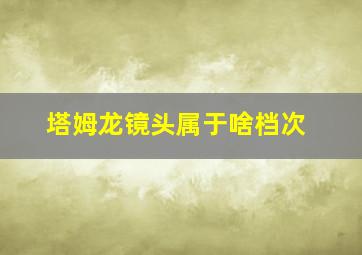 塔姆龙镜头属于啥档次